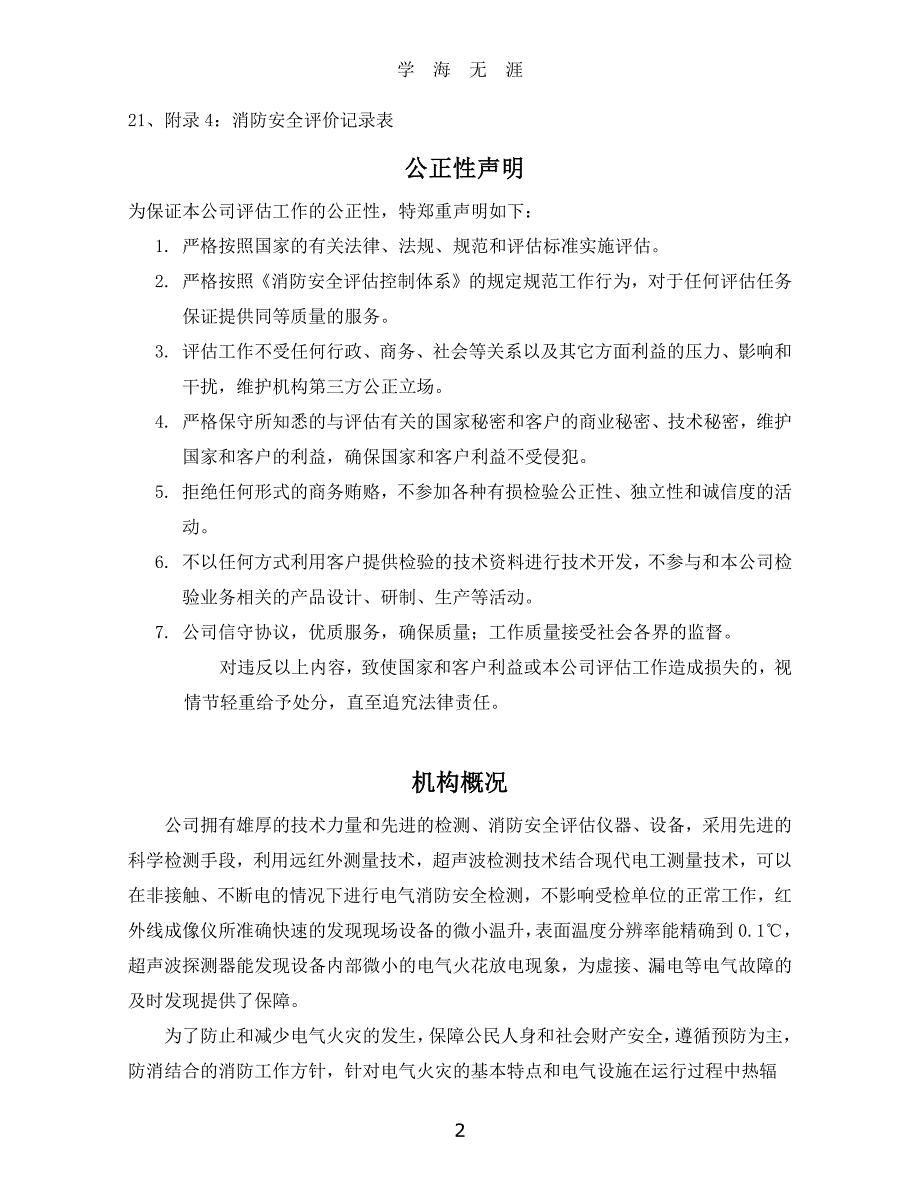 学 海 无 涯

21、附录 4：消防安全评价记录表

公正性声明

为保证本公司评估工作的公正性，特郑重声明如下：

1. 严格按照国家的有关法律、法规、规范和评估标准实施评估。

2. 严格按照《消防安全评估控制体系》的规定规范工作行为，对于任何评估任务保证提供同等质量的服务。

3. 评估工作不受任何行政、商务、社会等关系以及其它方面利益的压力、影响和干扰，维护机构第三方公正立场。

4. 严格保守所知悉的与评估有关的国家秘密和客户的商业秘密、技术秘密，维护国家和客户的利益，确保国家和客户利益不受侵犯。

5. 拒绝任何形式的商务贿赂，不参加各种有损检验公正性、独立性和诚信度的活动。

6. 不以任何方式利用客户提供检验的技术资料进行技术开发，不参与和本公司检验业务相关的产品设计、研制、生产等活动。

7. 公司信守协议，优质服务，确保质量；工作质量接受社会各界的监督。

对违反以上内容，致使国家和客户利益或本公司评估工作造成损失的，视情节轻重给予处分，直至追究法律责任。

机构概况

公司拥有雄厚的技术力量和先进的检测、消防安全评估仪器、设备，采用先进的科学检测手段，利用远红外测量技术，超声波检测技术结合现代电工测量技术，可以在非接触、不断电的情况下进行电气消防安全检测，不影响受检单位的正常工作，红外线成像仪所准确快速的发现现场设备的微小温升，表面温度分辨率能精确到 0.1℃，超声波探测器能发现设备内部微小的电气火花放电现象，为虚接、漏电等电气故障的及时发现提供了保障。

为了防止和减少电气火灾的发生，保障公民人身和社会财产安全，遵循预防为主，防消结合的消防工作方针，针对电气火灾的基本特点和电气设施在运行过程中热辐

2